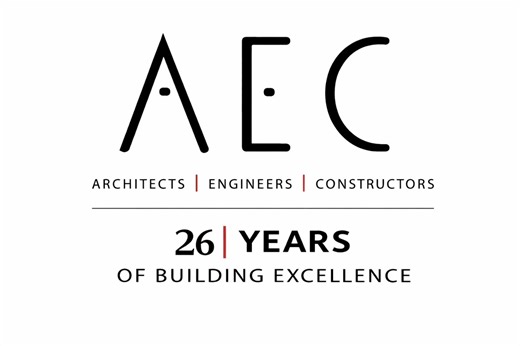 AEC

ARCHITECTS | ENGINEERS | CONSTRUCTORS

26 | YEARS
OF BUILDING EXCELLENCE